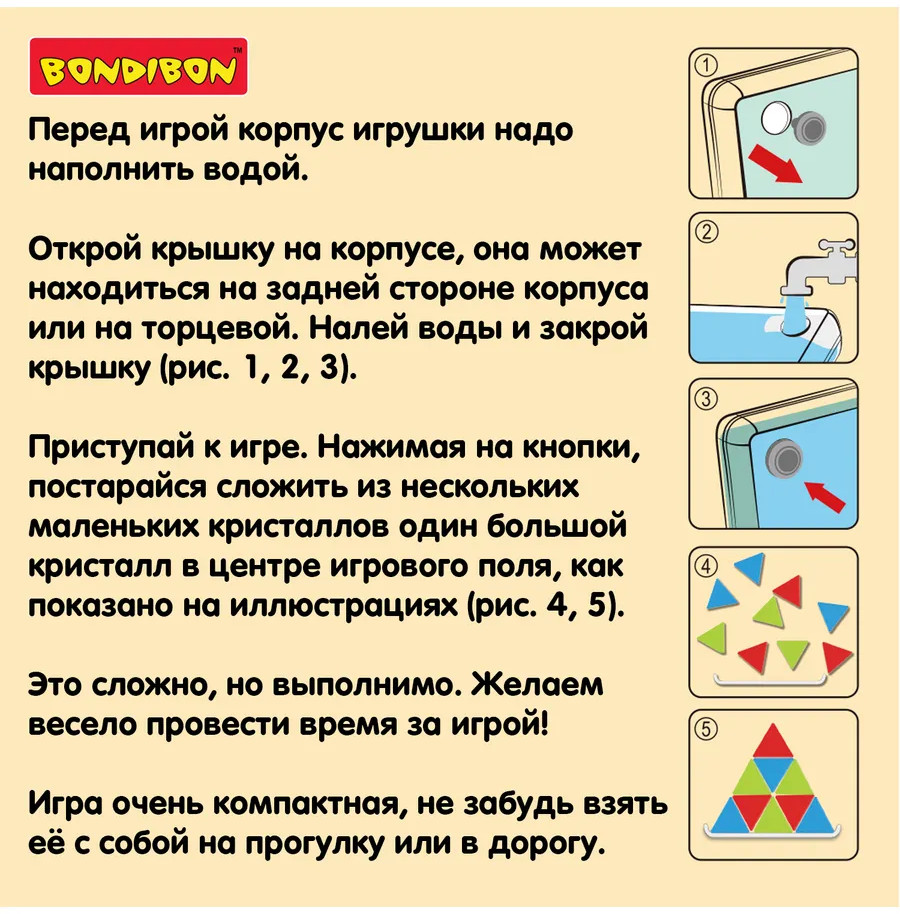 BONDIBON™

Перед игрой корпус игрушки надо наполнить водой.

Открой крышку на корпусе, она может находиться на задней стороне корпуса или на торцевой. Налей воды и закрой крышку (рис. 1, 2, 3).

Приступай к игре. Нажимая на кнопки, постарайся сложить из нескольких маленьких кристаллов один большой кристалл в центре игрового поля, как показано на иллюстрациях (рис. 4, 5).

Это сложно, но выполнимо. Желаем весело провести время за игрой!

Игра очень компактная, не забудь взять её с собой на прогулку или в дорогу.

①

②

③

④

⑤